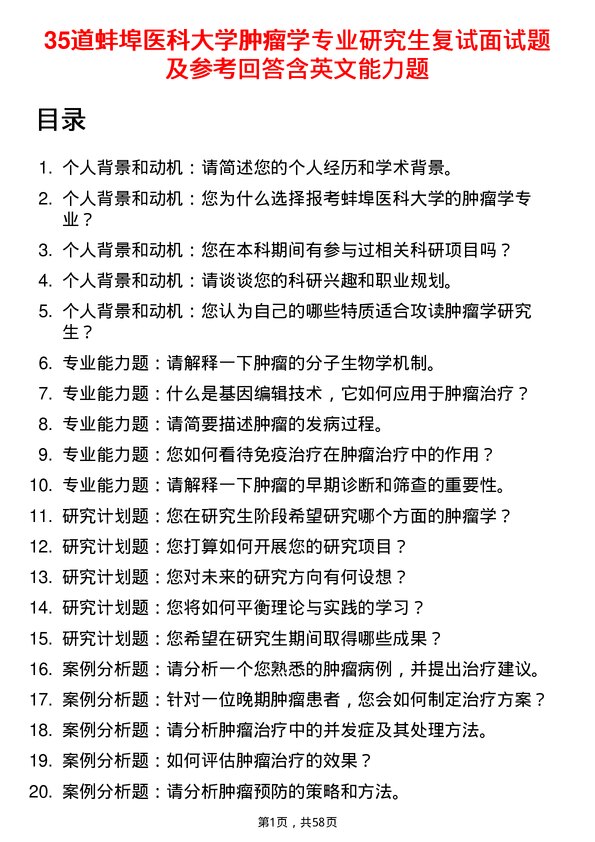 35道蚌埠医科大学肿瘤学专业研究生复试面试题及参考回答含英文能力题

目录

1. 个人背景和动机：请简述您的个人经历和学术背景。
2. 个人背景和动机：您为什么选择报考蚌埠医科大学的肿瘤学专业？
3. 个人背景和动机：您在本科期间有参与过相关科研项目吗？
4. 个人背景和动机：请谈谈您的科研兴趣和职业规划。
5. 个人背景和动机：您认为自己的哪些特质适合攻读肿瘤学研究生？
6. 专业能力题：请解释一下肿瘤的分子生物学机制。
7. 专业能力题：什么是基因编辑技术，它如何应用于肿瘤治疗？
8. 专业能力题：请简要描述肿瘤的发病过程。
9. 专业能力题：您如何看待免疫治疗在肿瘤治疗中的作用？
10. 专业能力题：请解释一下肿瘤的早期诊断和筛查的重要性。
11. 研究计划题：您在研究生阶段希望研究哪个方面的肿瘤学？
12. 研究计划题：您打算如何开展您的研究项目？
13. 研究计划题：您对未来的研究方向有何设想？
14. 研究计划题：您将如何平衡理论与实践的学习？
15. 研究计划题：您希望在研究生期间取得哪些成果？
16. 案例分析题：请分析一个您熟悉的肿瘤病例，并提出治疗建议。
17. 案例分析题：针对一位晚期肿瘤患者，您会如何制定治疗方案？
18. 案例分析题：请分析肿瘤治疗中的并发症及其处理方法。
19. 案例分析题：如何评估肿瘤治疗的效果？
20. 案例分析题：请分析肿瘤预防的策略和方法。

第1页，共58页